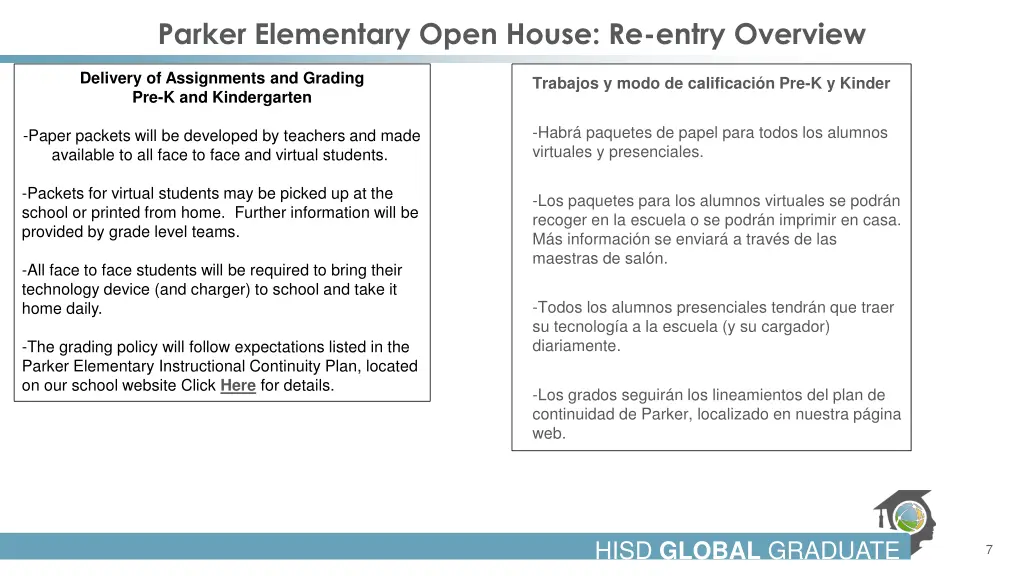 Parker Elementary Open House: Re-entry Overview

Delivery of Assignments and Grading
Pre-K and Kindergarten

-Paper packets will be developed by teachers and made available to all face to face and virtual students.

-Packets for virtual students may be picked up at the school or printed from home. Further information will be provided by grade level teams.

-All face to face students will be required to bring their technology device (and charger) to school and take it home daily.

-The grading policy will follow expectations listed in the Parker Elementary Instructional Continuity Plan, located on our school website Click Here for details.

Trabajos y modo de calificación Pre-K y Kinder

-Habrá paquetes de papel para todos los alumnos virtuales y presenciales.

-Los paquetes para los alumnos virtuales se podrán recoger en la escuela o se podrán imprimir en casa. Más información se enviará a través de las maestras de salón.

-Todos los alumnos presenciales tendrán que traer su tecnología a la escuela (y su cargador) diariamente.

-Los grados seguirán los lineamientos del plan de continuidad de Parker, localizado en nuestra página web.

HISD GLOBAL GRADUATE

7